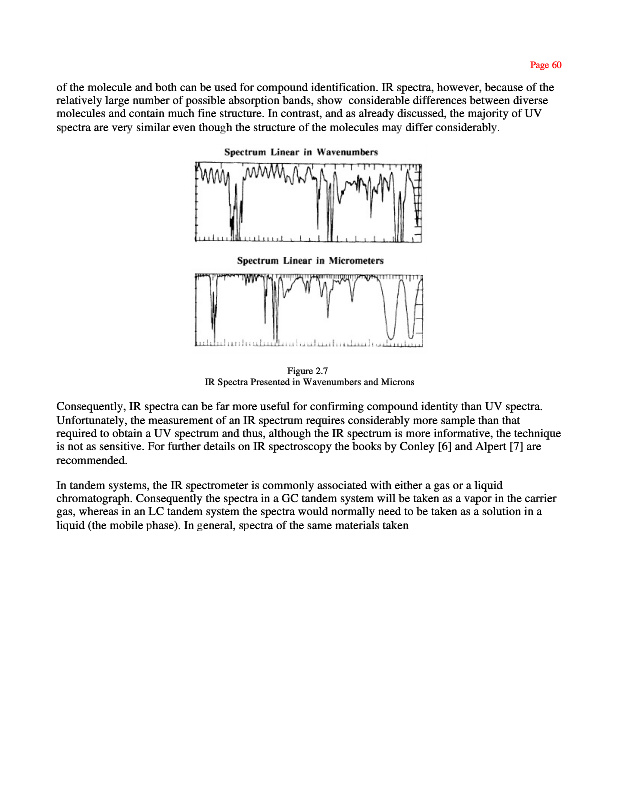 Page 60

of the molecule and both can be used for compound identification. IR spectra, however, because of the relatively large number of possible absorption bands, show considerable differences between diverse molecules and contain much fine structure. In contrast, and as already discussed, the majority of UV spectra are very similar even though the structure of the molecules may differ considerably.

Spectrum Linear in Wavenumbers

Spectrum Linear in Micrometers

Figure 2.7
IR Spectra Presented in Wavenumbers and Microns

Consequently, IR spectra can be far more useful for confirming compound identity than UV spectra. Unfortunately, the measurement of an IR spectrum requires considerably more sample than that required to obtain a UV spectrum and thus, although the IR spectrum is more informative, the technique is not as sensitive. For further details on IR spectroscopy the books by Conley [6] and Alpert [7] are recommended.

In tandem systems, the IR spectrometer is commonly associated with either a gas or a liquid chromatograph. Consequently the spectra in a GC tandem system will be taken as a vapor in the carrier gas, whereas in an LC tandem system the spectra would normally need to be taken as a solution in a liquid (the mobile phase). In general, spectra of the same materials taken